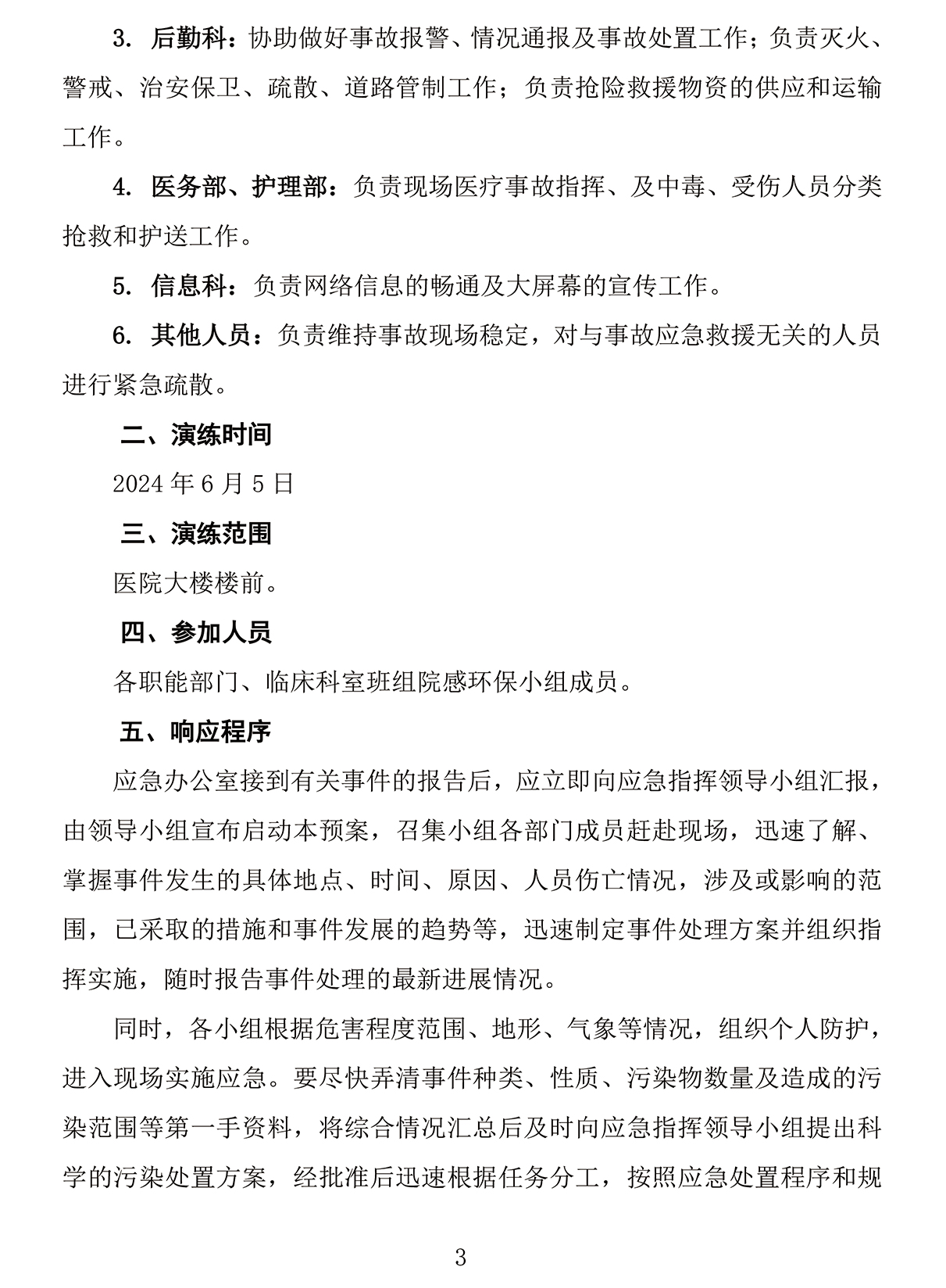 3.后勤科：协助做好事故报警、情况通报及事故处置工作；负责灭火、警戒、治安保卫、疏散、道路管制工作；负责抢险救援物资的供应和运输工作。

4.医务部、护理部：负责现场医疗事故指挥、及中毒、受伤人员分类抢救和护送工作。

5.信息科：负责网络信息的畅通及大屏幕的宣传工作。

6.其他人员：负责维持事故现场稳定，对与事故应急救援无关的人员进行紧急疏散。

二、演练时间

2024年6月5日

三、演练范围

医院大楼楼前。

四、参加人员

各职能部门、临床科室班组院感环保小组成员。

五、响应程序

应急办公室接到有关事件的报告后，应立即向应急指挥领导小组汇报，由领导小组宣布启动本预案，召集小组各部门成员赶赴现场，迅速了解、掌握事件发生的具体地点、时间、原因、人员伤亡情况，涉及或影响的范围，已采取的措施和事件发展的趋势等，迅速制定事件处理方案并组织指挥实施，随时报告事件处理的最新进展情况。

同时，各小组根据危害程度范围、地形、气象等情况，组织个人防护，进入现场实施应急。要尽快弄清事件种类、性质、污染物数量及造成的污染范围等第一手资料，将综合情况汇总后及时向应急指挥领导小组提出科学的污染处置方案，经批准后迅速根据任务分工，按照应急处置程序和规

3